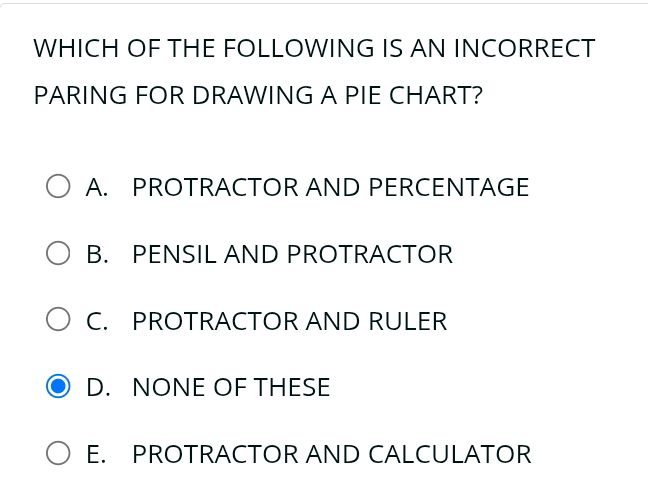 WHICH OF THE FOLLOWING IS AN INCORRECT PARING FOR DRAWING A PIE CHART?

A. PROTRACTOR AND PERCENTAGE

B. PENSIL AND PROTRACTOR

C. PROTRACTOR AND RULER

D. NONE OF THESE

E. PROTRACTOR AND CALCULATOR